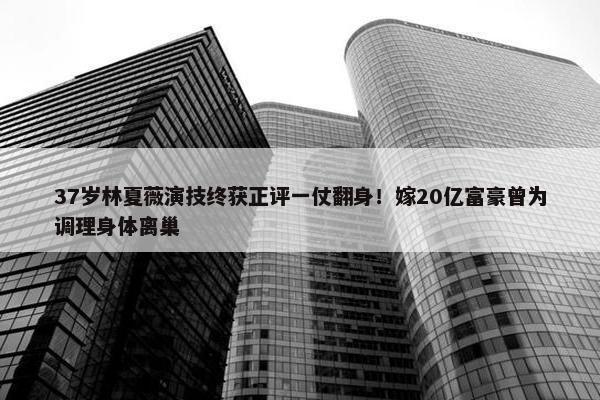 37岁林夏薇演技终获正评一仗翻身！嫁20亿富豪曾为调理身体离巢